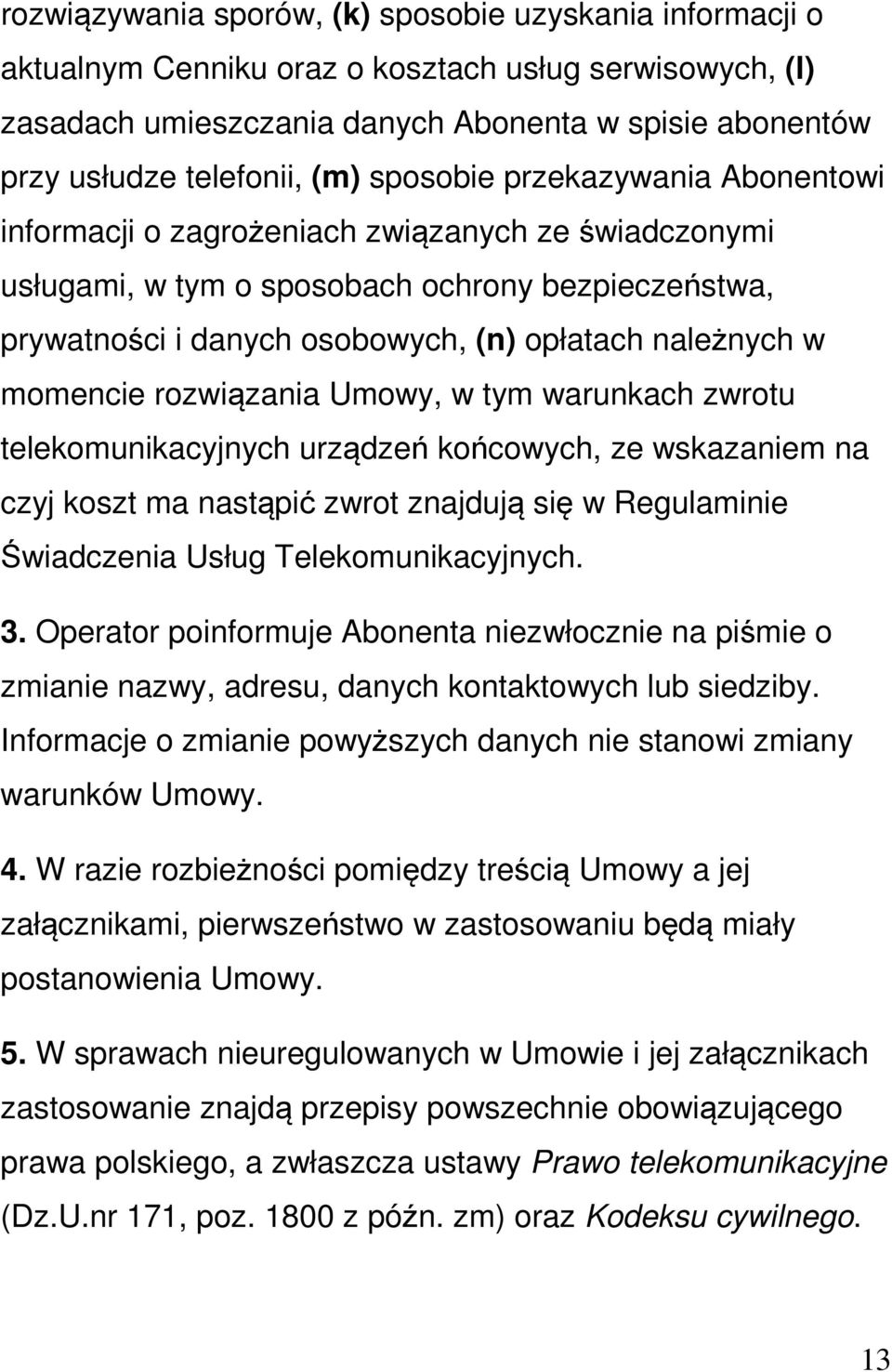 rozwiązywania sporów, (k) sposobie uzyskania informacji o aktualnym Cenniku oraz o kosztach usług serwisowych, (l) zasadach umieszczania danych Abonenta w spisie abonentów przy usłudze telefonii, (m) sposobie przekazywania Abonentowi informacji o zagrożeniach związanych ze świadczonymi usługami, w tym o sposobach ochrony bezpieczeństwa, prywatności i danych osobowych, (n) opłatach należnych w momencie rozwiązania Umowy, w tym warunkach zwrotu telekomunikacyjnych urządzeń końcowych, ze wskazaniem na czyj koszt ma nastąpić zwrot znajdują się w Regulaminie Świadczenia Usług Telekomunikacyjnych.

3. Operator poinformuje Abonenta niezwłocznie na piśmie o zmianie nazwy, adresu, danych kontaktowych lub siedziby. Informacje o zmianie powyższych danych nie stanowi zmiany warunków Umowy.

4. W razie rozbieżności pomiędzy treścią Umowy a jej załącznikami, pierwszeństwo w zastosowaniu będą miały postanowienia Umowy.

5. W sprawach nieuregulowanych w Umowie i jej załącznikach zastosowanie znajdą przepisy powszechnie obowiązującego prawa polskiego, a zwłaszcza ustawy Prawo telekomunikacyjne (Dz.U.nr 171, poz. 1800 z późn. zm) oraz Kodeksu cywilnego.

13